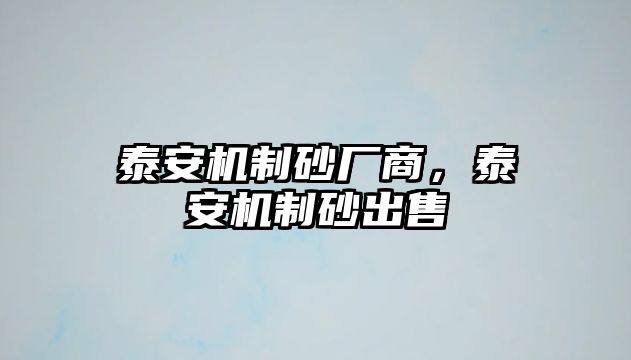 泰安机制砂厂商，泰安机制砂出售